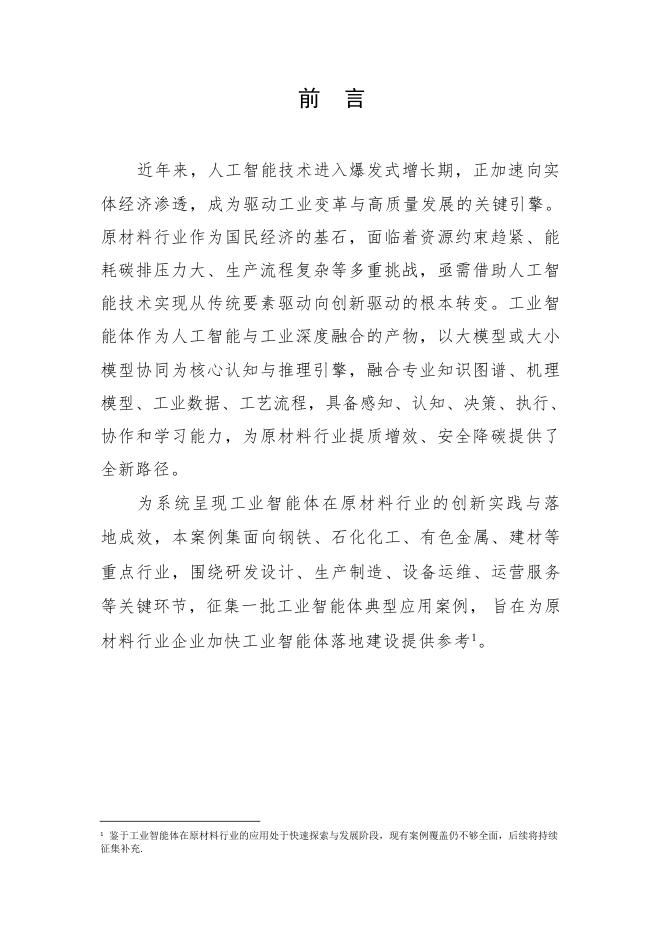 前　言

近年来，人工智能技术进入爆发式增长期，正加速向实体经济渗透，成为驱动工业变革与高质量发展的关键引擎。原材料行业作为国民经济的基石，面临着资源约束趋紧、能耗碳排压力大、生产流程复杂等多重挑战，亟需借助人工智能技术实现从传统要素驱动向创新驱动的根本转变。工业智能体作为人工智能与工业深度融合的产物，以大模型或大小模型协同为核心认知与推理引擎，融合专业知识图谱、机理模型、工业数据、工艺流程，具备感知、认知、决策、执行、协作和学习能力，为原材料行业提质增效、安全降碳提供了全新路径。

为系统呈现工业智能体在原材料行业的创新实践与落地成效，本案例集面向钢铁、石化化工、有色金属、建材等重点行业，围绕研发设计、生产制造、设备运维、运营服务等关键环节，征集一批工业智能体典型应用案例，旨在为原材料行业企业加快工业智能体落地建设提供参考$^1$。

$^1$ 鉴于工业智能体在原材料行业的应用处于快速探索与发展阶段，现有案例覆盖仍不够全面，后续将持续征集补充.